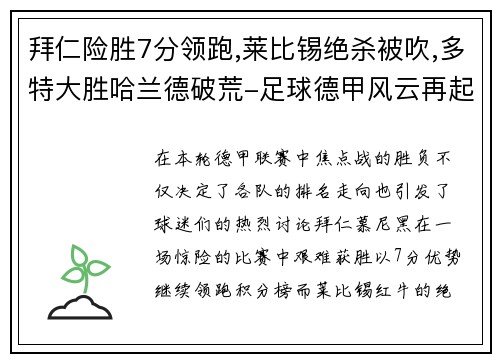 拜仁险胜7分领跑,莱比锡绝杀被吹,多特大胜哈兰德破荒-足球德甲风云再起

在本轮德甲联赛中焦点战的胜负不仅决定了各队的排名走向也引发了球迷们的热烈讨论拜仁慕尼黑在一场惊险的比赛中艰难获胜以7分优势继续领跑积分榜而莱比锡红牛的绝